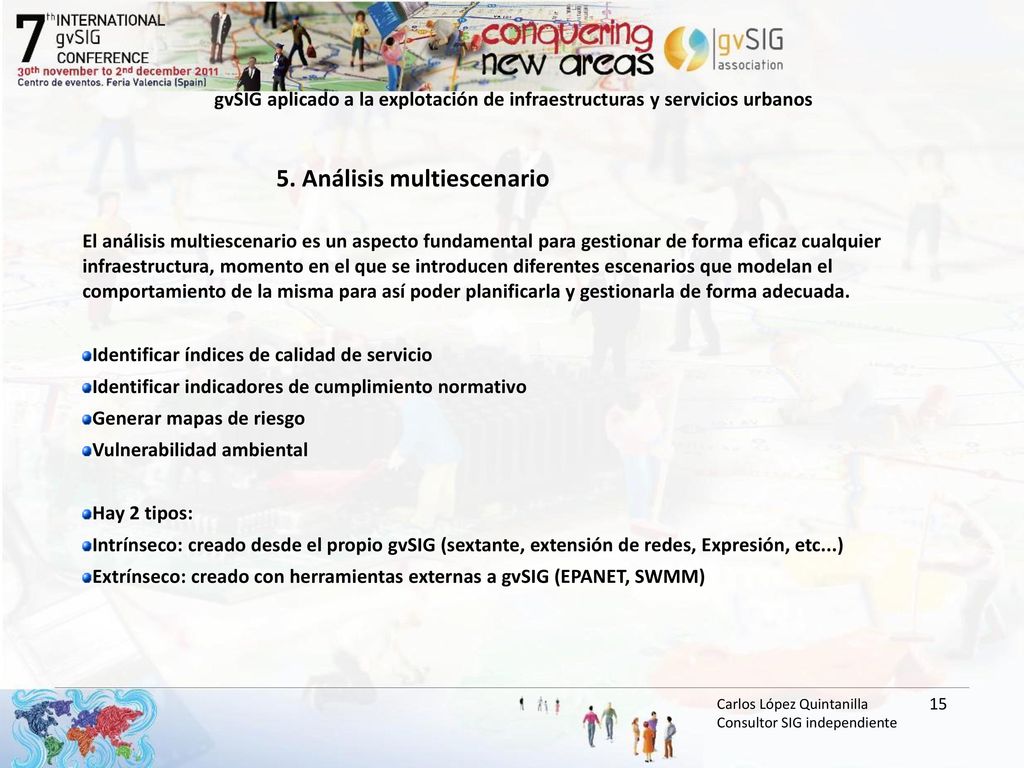 7th INTERNATIONAL gvSIG CONFERENCE
30th november to 2nd december 2011
Centro de eventos. Feria Valencia (Spain)

conquering new areas

gvSIG association

gvSIG aplicado a la explotación de infraestructuras y servicios urbanos

5. Análisis multiescenario

El análisis multiescenario es un aspecto fundamental para gestionar de forma eficaz cualquier infraestructura, momento en el que se introducen diferentes escenarios que modelan el comportamiento de la misma para así poder planificarla y gestionarla de forma adecuada.

Identificar índices de calidad de servicio
Identificar indicadores de cumplimiento normativo
Generar mapas de riesgo
Vulnerabilidad ambiental

Hay 2 tipos:
Intrínseco: creado desde el propio gvSIG (sextante, extensión de redes, Expresión, etc...)
Extrínseco: creado con herramientas externas a gvSIG (EPANET, SWMM)

Carlos López Quintanilla
Consultor SIG independiente

15